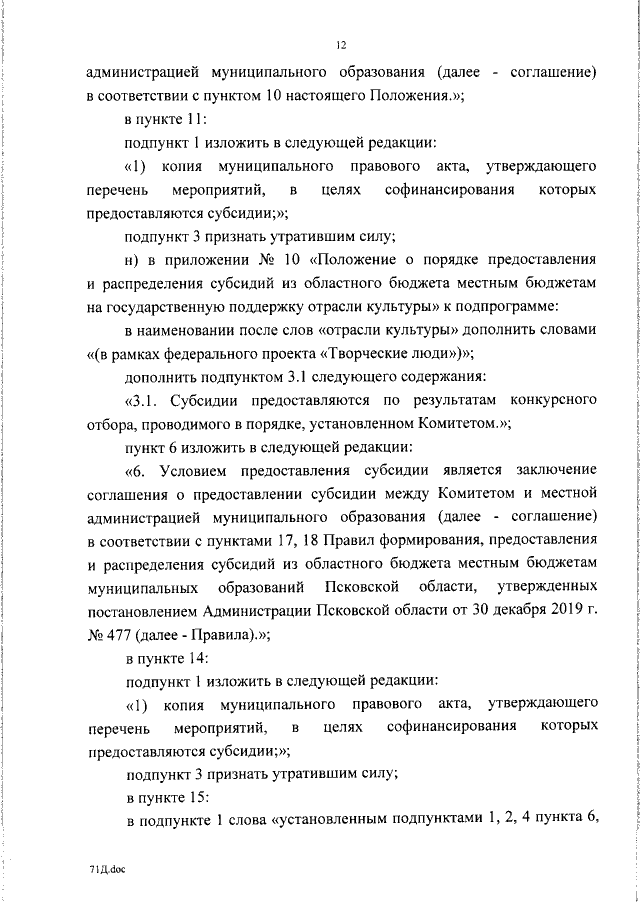 12

администрацией муниципального образования (далее - соглашение) в соответствии с пунктом 10 настоящего Положения.»;

в пункте 11:

подпункт 1 изложить в следующей редакции:

«1) копия муниципального правового акта, утверждающего перечень мероприятий, в целях софинансирования которых предоставляются субсидии;»;

подпункт 3 признать утратившим силу;

н) в приложении № 10 «Положение о порядке предоставления и распределения субсидий из областного бюджета местным бюджетам на государственную поддержку отрасли культуры» к подпрограмме:

в наименовании после слов «отрасли культуры» дополнить словами «(в рамках федерального проекта «Творческие люди»)»;

дополнить подпунктом 3.1 следующего содержания:

«3.1. Субсидии предоставляются по результатам конкурсного отбора, проводимого в порядке, установленном Комитетом.»;

пункт 6 изложить в следующей редакции:

«6. Условием предоставления субсидии является заключение соглашения о предоставлении субсидии между Комитетом и местной администрацией муниципального образования (далее - соглашение) в соответствии с пунктами 17, 18 Правил формирования, предоставления и распределения субсидий из областного бюджета местным бюджетам муниципальных образований Псковской области, утвержденных постановлением Администрации Псковской области от 30 декабря 2019 г. № 477 (далее - Правила).»;

в пункте 14:

подпункт 1 изложить в следующей редакции:

«1) копия муниципального правового акта, утверждающего перечень мероприятий, в целях софинансирования которых предоставляются субсидии;»;

подпункт 3 признать утратившим силу;

в пункте 15:

в подпункте 1 слова «установленным подпунктами 1, 2, 4 пункта 6,

71Д.doc